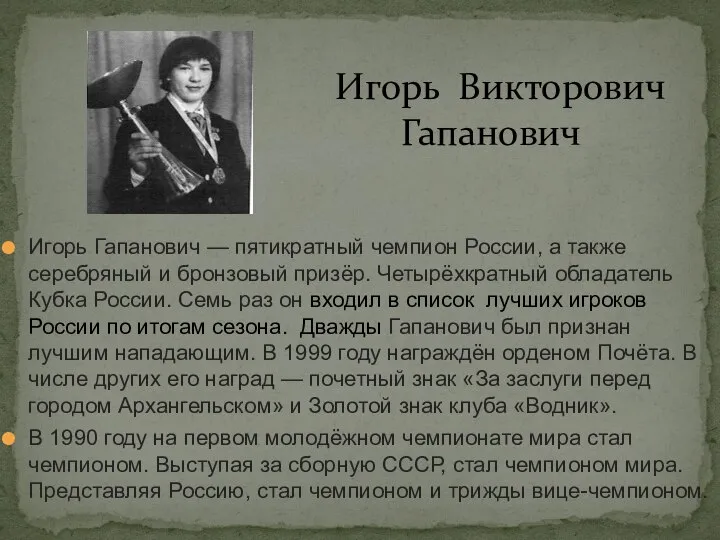 Игорь Викторович Гапанович

Игорь Гапанович — пятикратный чемпион России, а также серебряный и бронзовый призёр. Четырёхкратный обладатель Кубка России. Семь раз он входил в список лучших игроков России по итогам сезона. Дважды Гапанович был признан лучшим нападающим. В 1999 году награждён орденом Почёта. В числе других его наград — почетный знак «За заслуги перед городом Архангельском» и Золотой знак клуба «Водник».

В 1990 году на первом молодёжном чемпионате мира стал чемпионом. Выступая за сборную СССР, стал чемпионом мира. Представляя Россию, стал чемпионом и трижды вице-чемпионом.